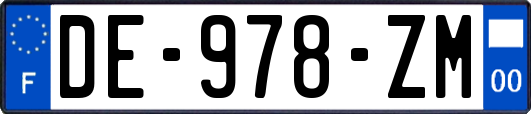 F
DE-978-ZM
00